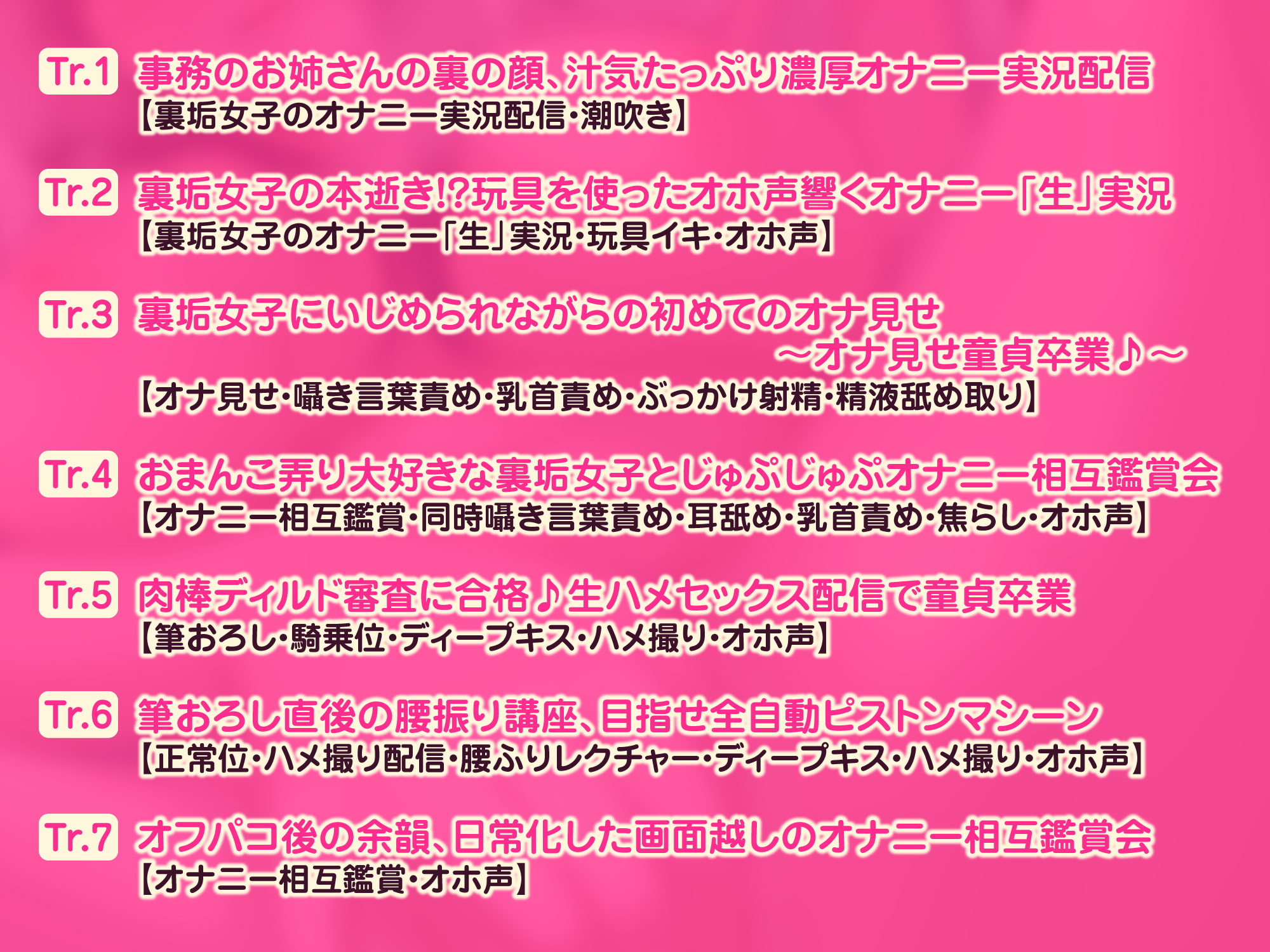 Tr.1 事務のお姉さんの裏の顔、汁気たっぷり濃厚オナニー実況配信
【裏垢女子のオナニー実況配信・潮吹き】

Tr.2 裏垢女子の本逝き!?玩具を使ったオホ声響くオナニー「生」実況
【裏垢女子のオナニー「生」実況・玩具イキ・オホ声】

Tr.3 裏垢女子にいじめられながらの初めてのオナ見せ ～オナ見せ童貞卒業♪～
【オナ見せ・囁き言葉責め・乳首責め・ぶっかけ射精・精液舐め取り】

Tr.4 おまんこ弄り大好きな裏垢女子とじゅぷじゅぷオナニー相互鑑賞会
【オナニー相互鑑賞・同時囁き言葉責め・耳舐め・乳首責め・焦らし・オホ声】

Tr.5 肉棒ディルド審査に合格♪生ハメセックス配信で童貞卒業
【筆おろし・騎乗位・ディープキス・ハメ撮り・オホ声】

Tr.6 筆おろし直後の腰振り講座、目指せ全自動ピストンマシーン
【正常位・ハメ撮り配信・腰ふりレクチャー・ディープキス・ハメ撮り・オホ声】

Tr.7 オフパコ後の余韻、日常化した画面越しのオナニー相互鑑賞会
【オナニー相互鑑賞・オホ声】